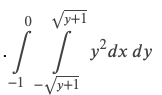 . $\int_{-1}^{0} \int_{-\sqrt{y+1}}^{\sqrt{y+1}} y^2 dx\, dy$